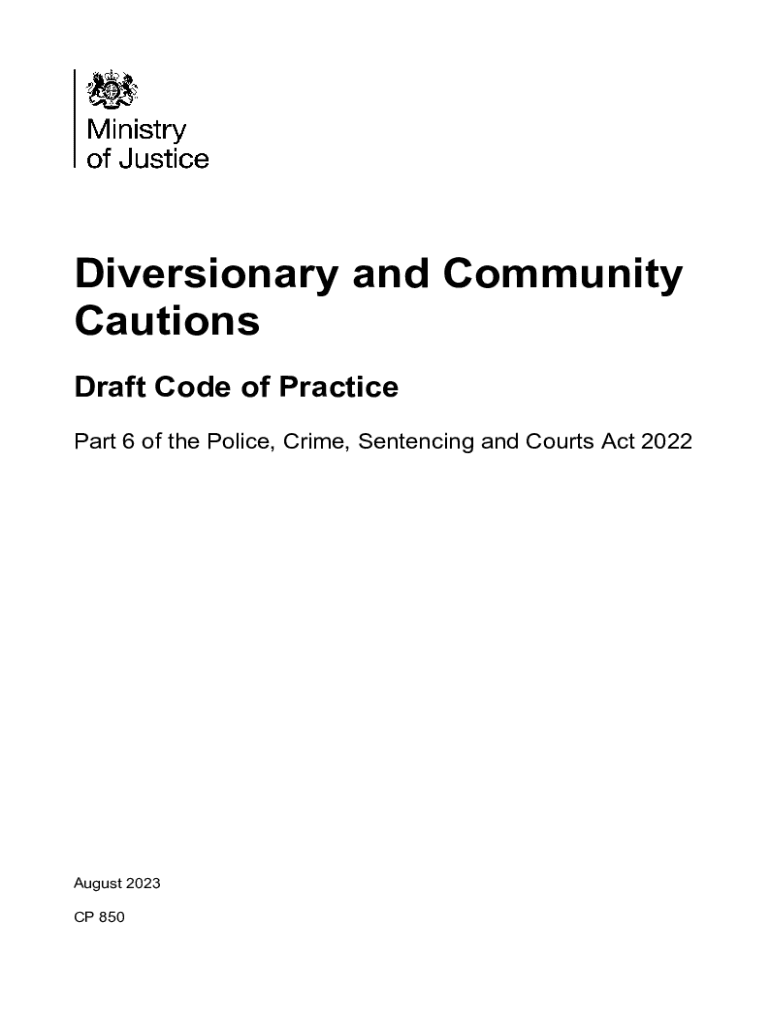 Ministry
of Justice

Diversionary and Community Cautions

Draft Code of Practice

Part 6 of the Police, Crime, Sentencing and Courts Act 2022

August 2023

CP 850